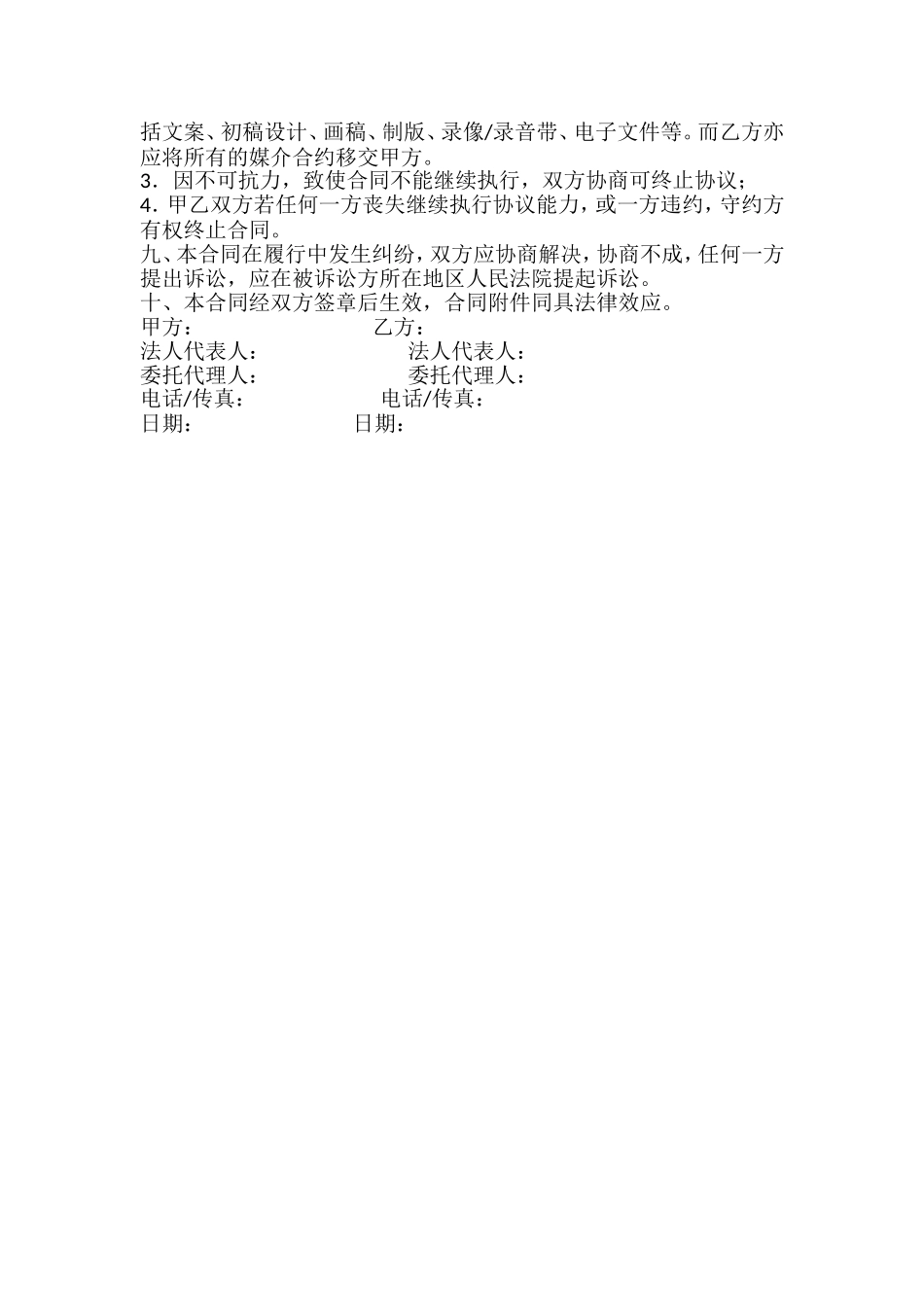 括文案、初稿设计、画稿、制版、录像/录音带、电子文件等。而乙方亦应将所有的媒介合约移交甲方。
3．因不可抗力，致使合同不能继续执行，双方协商可终止协议；
4．甲乙双方若任何一方丧失继续执行协议能力，或一方违约，守约方有权终止合同。
九、本合同在履行中发生纠纷，双方应协商解决，协商不成，任何一方提出诉讼，应在被诉讼方所在地区人民法院提起诉讼。
十、本合同经双方签章后生效，合同附件同具法律效应。
甲方： 乙方：
法人代表人： 法人代表人：
委托代理人： 委托代理人：
电话/传真： 电话/传真：
日期： 日期：